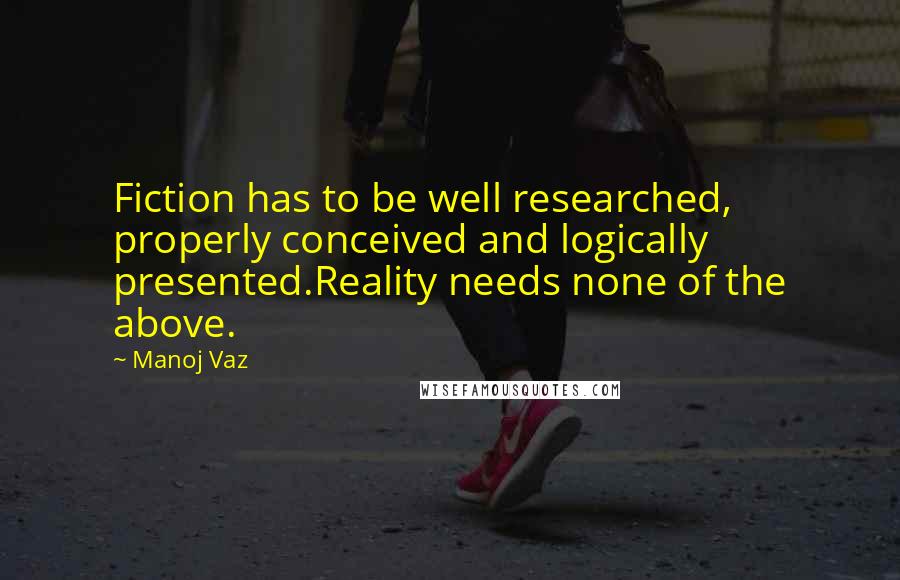 Fiction has to be well researched, properly conceived and logically presented.Reality needs none of the above.
~ Manoj Vaz

WISEFAMOUSQUOTES.COM